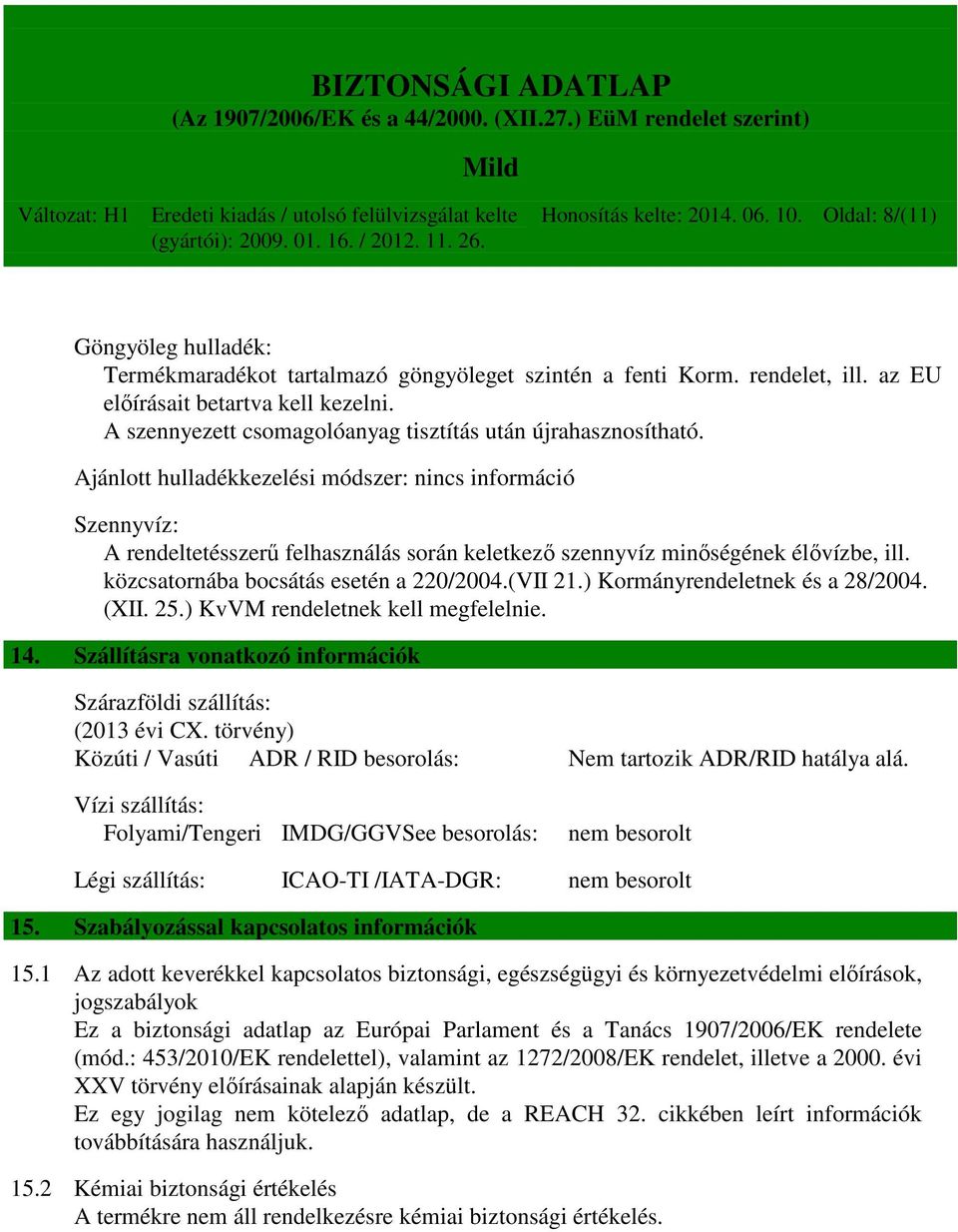 BIZTONSÁGI ADATLAP
(Az 1907/2006/EK és a 44/2000. (XII.27.) EüM rendelet szerint)

Mild

Változat: H1 Eredeti kiadás / utolsó felülvizsgálat kelte (gyártói): 2009. 01. 16. / 2012. 11. 26. Honosítás kelte: 2014. 06. 10. Oldal: 8/(11)

Göngyöleg hulladék:
Termékmaradékot tartalmazó göngyöleget szintén a fenti Korm. rendelet, ill. az EU előírásait betartva kell kezelni.
A szennyezett csomagolóanyag tisztítás után újrahasznosítható.

Ajánlott hulladékkezelési módszer: nincs információ

Szennyvíz:
A rendeltetésszerű felhasználás során keletkező szennyvíz minőségének élővízbe, ill. közcsatornába bocsátás esetén a 220/2004.(VII 21.) Kormányrendeletnek és a 28/2004. (XII. 25.) KvVM rendeletnek kell megfelelnie.

14. Szállításra vonatkozó információk

Szárazföldi szállítás:
(2013 évi CX. törvény)
Közúti / Vasúti ADR / RID besorolás: Nem tartozik ADR/RID hatálya alá.

Vízi szállítás:
Folyami/Tengeri IMDG/GGVSee besorolás: nem besorolt

Légi szállítás: ICAO-TI /IATA-DGR: nem besorolt

15. Szabályozással kapcsolatos információk

15.1 Az adott keverékkel kapcsolatos biztonsági, egészségügyi és környezetvédelmi előírások, jogszabályok
Ez a biztonsági adatlap az Európai Parlament és a Tanács 1907/2006/EK rendelete (mód.: 453/2010/EK rendelettel), valamint az 1272/2008/EK rendelet, illetve a 2000. évi XXV törvény előírásainak alapján készült.
Ez egy jogilag nem kötelező adatlap, de a REACH 32. cikkében leírt információk továbbítására használjuk.

15.2 Kémiai biztonsági értékelés
A termékre nem áll rendelkezésre kémiai biztonsági értékelés.